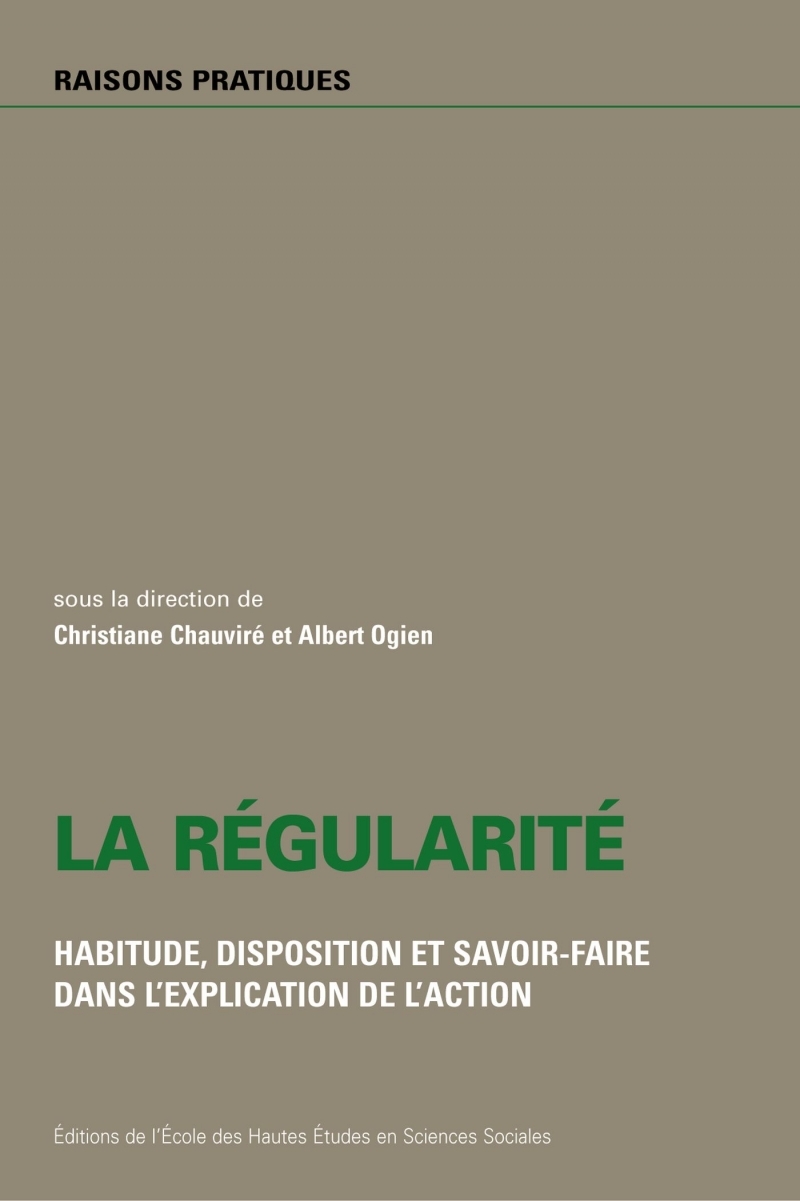 RAISONS PRATIQUES

sous la direction de
Christiane Chauviré et Albert Ogien

LA RÉGULARITÉ

HABITUDE, DISPOSITION ET SAVOIR-FAIRE DANS L'EXPLICATION DE L'ACTION

Éditions de l'École des Hautes Études en Sciences Sociales